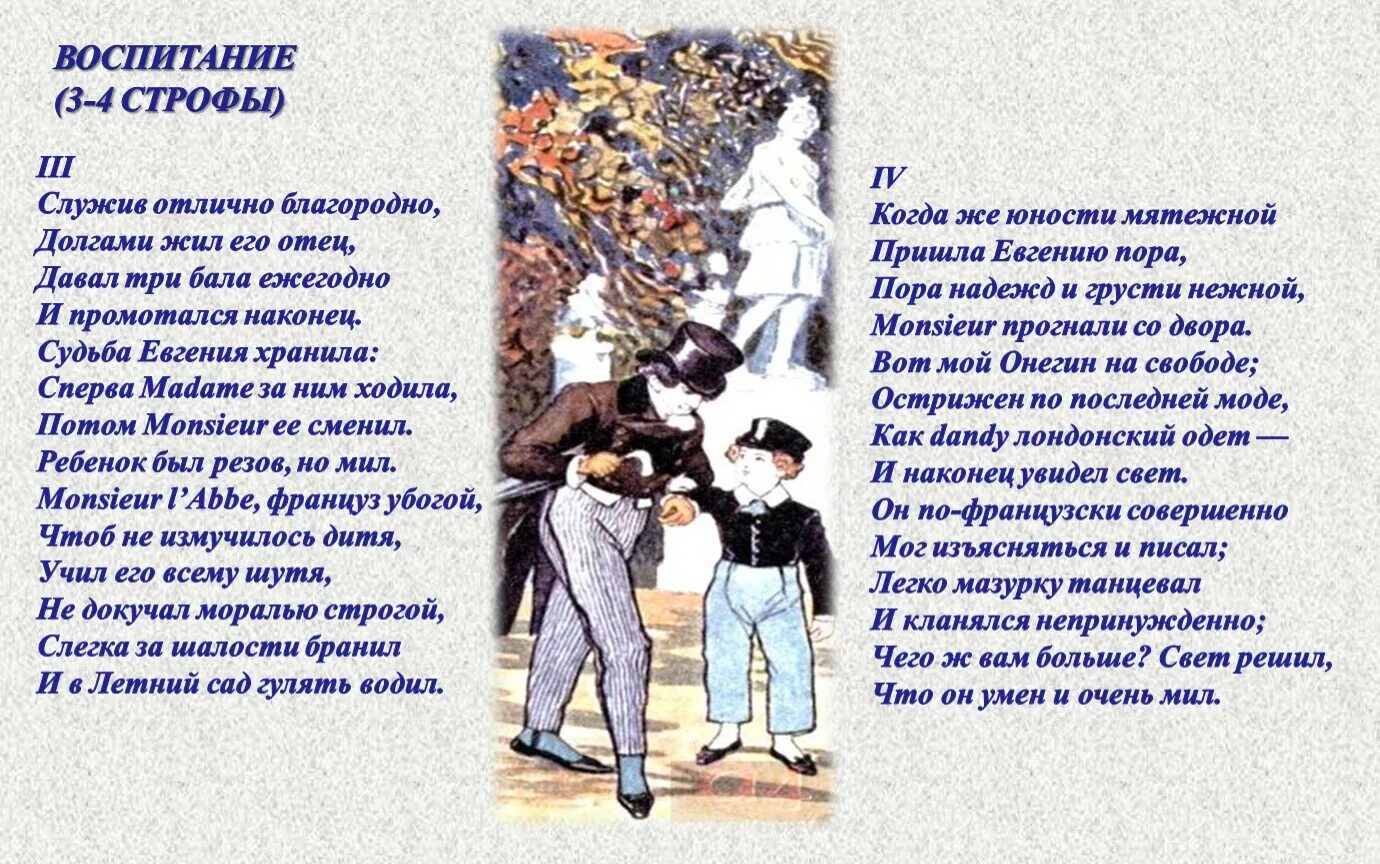 ВОСПИТАНИЕ
(3-4 СТРОФЫ)

III
Служив отлично благородно,
Долгами жил его отец,
Давал три бала ежегодно
И промотался наконец.
Судьба Евгения хранила:
Сперва Madame за ним ходила,
Потом Monsieur ее сменил.
Ребенок был резов, но мил.
Monsieur l'Abbe, француз убогой,
Чтоб не измучилось дитя,
Учил его всему шутя,
Не докучал моралью строгой,
Слегка за шалости бранил
И в Летний сад гулять водил.

IV
Когда же юности мятежной
Пришла Евгению пора,
Пора надежд и грусти нежной,
Monsieur прогнали со двора.
Вот мой Онегин на свободе;
Острижен по последней моде,
Как dandy лондонский одет —
И наконец увидел свет.
Он по-французски совершенно
Мог изъясняться и писал;
Легко мазурку танцевал
И кланялся непринужденно;
Чего ж вам больше? Свет решил,
Что он умен и очень мил.